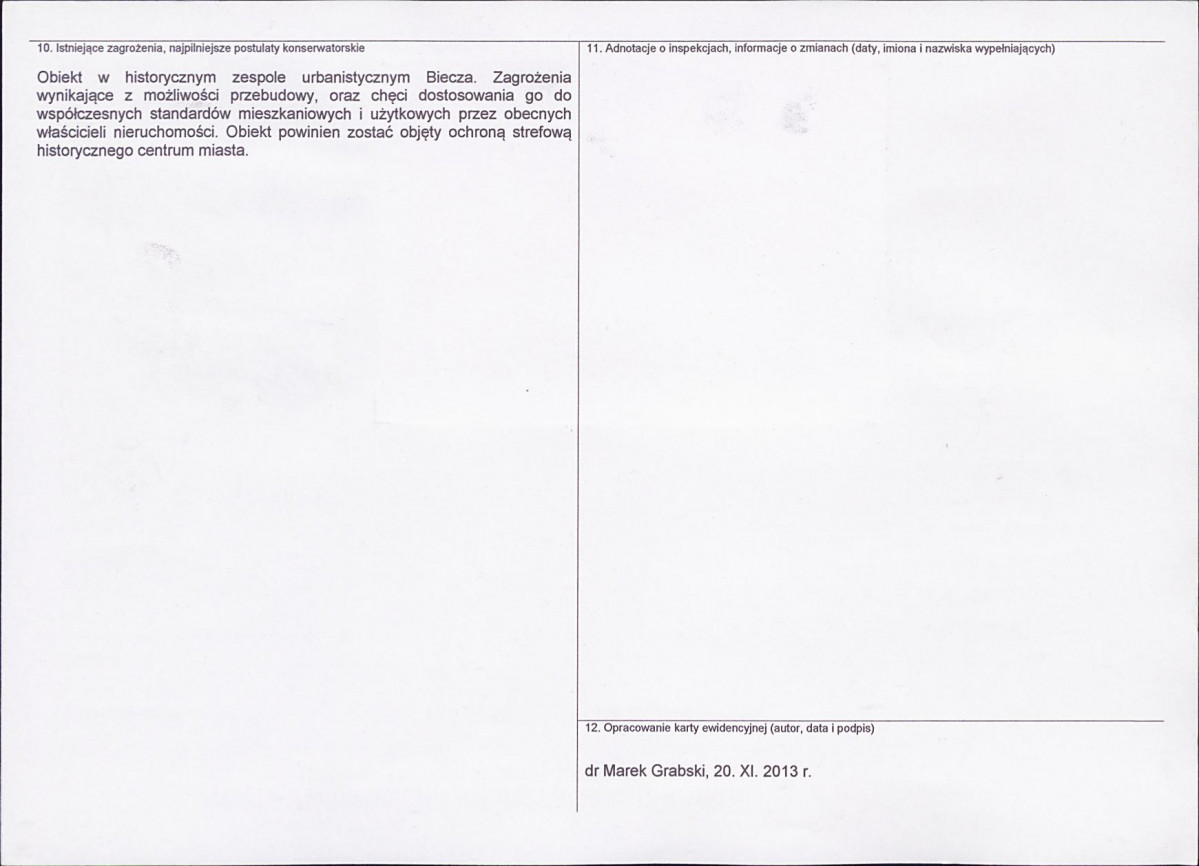 10. Istniejące zagrożenia, najpilniejsze postulaty konserwatorskie

Obiekt w historycznym zespole urbanistycznym Biecza. Zagrożenia wynikające z możliwości przebudowy, oraz chęci dostosowania go do współczesnych standardów mieszkaniowych i użytkowych przez obecnych właścicieli nieruchomości. Obiekt powinien zostać objęty ochroną strefową historycznego centrum miasta.

11. Adnotacje o inspekcjach, informacje o zmianach (daty, imiona i nazwiska wypełniających)

12. Opracowanie karty ewidencyjnej (autor, data i podpis)

dr Marek Grabski, 20. XI. 2013 r.